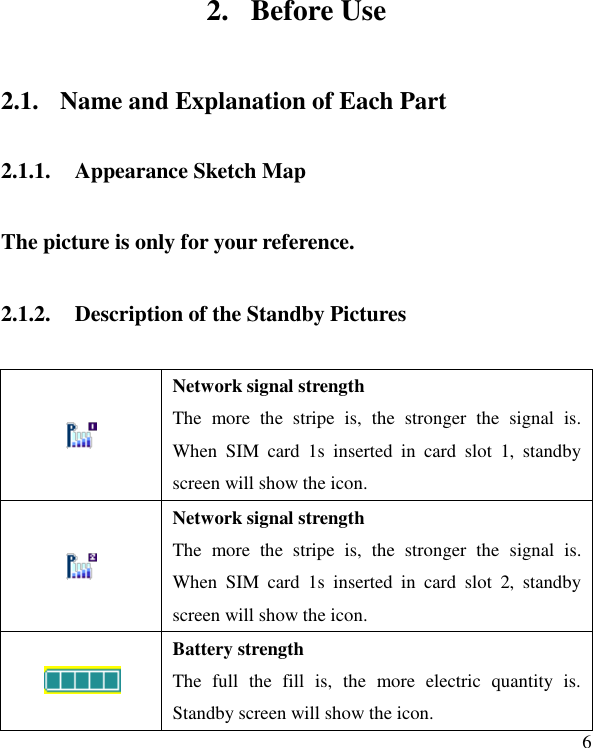 2. Before Use

2.1. Name and Explanation of Each Part

2.1.1. Appearance Sketch Map

The picture is only for your reference.

2.1.2. Description of the Standby Pictures

| | |
|---|---|
| | **Network signal strength** The more the stripe is, the stronger the signal is. When SIM card 1s inserted in card slot 1, standby screen will show the icon. |
| | **Network signal strength** The more the stripe is, the stronger the signal is. When SIM card 1s inserted in card slot 2, standby screen will show the icon. |
| | **Battery strength** The full the fill is, the more electric quantity is. Standby screen will show the icon. |

6